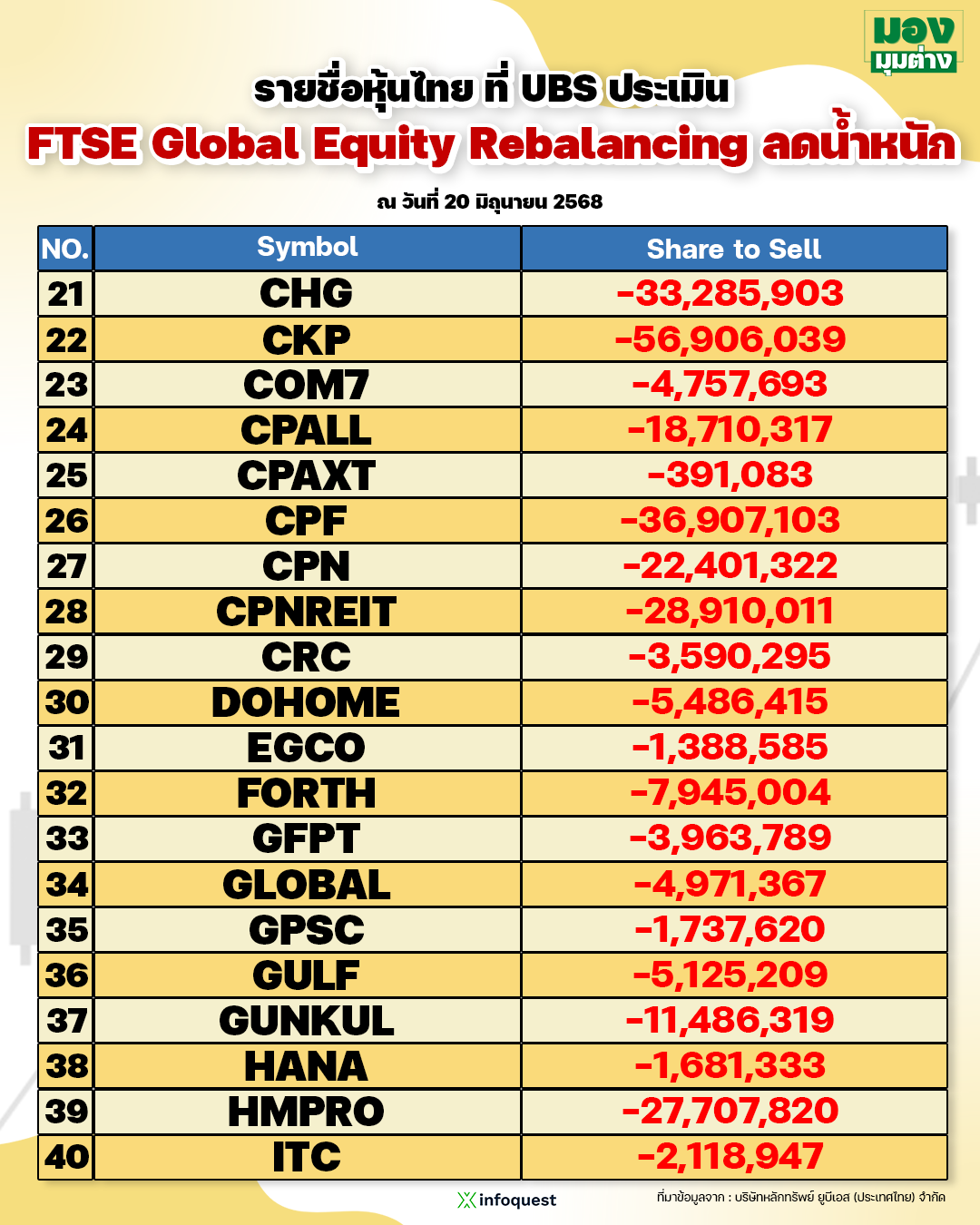 มอง มุมต่าง

รายชื่อหุ้นไทย ที่ UBS ประเมิน
FTSE Global Equity Rebalancing ลดน้ำหนัก

ณ วันที่ 20 มิถุนายน 2568

| NO. | Symbol | Share to Sell |
|---|---|---|
| 21 | CHG | -33,285,903 |
| 22 | CKP | -56,906,039 |
| 23 | COM7 | -4,757,693 |
| 24 | CPALL | -18,710,317 |
| 25 | CPAXT | -391,083 |
| 26 | CPF | -36,907,103 |
| 27 | CPN | -22,401,322 |
| 28 | CPNREIT | -28,910,011 |
| 29 | CRC | -3,590,295 |
| 30 | DOHOME | -5,486,415 |
| 31 | EGCO | -1,388,585 |
| 32 | FORTH | -7,945,004 |
| 33 | GFPT | -3,963,789 |
| 34 | GLOBAL | -4,971,367 |
| 35 | GPSC | -1,737,620 |
| 36 | GULF | -5,125,209 |
| 37 | GUNKUL | -11,486,319 |
| 38 | HANA | -1,681,333 |
| 39 | HMPRO | -27,707,820 |
| 40 | ITC | -2,118,947 |

infoquest

ที่มาข้อมูลจาก : บริษัทหลักทรัพย์ ยูบีเอส (ประเทศไทย) จำกัด